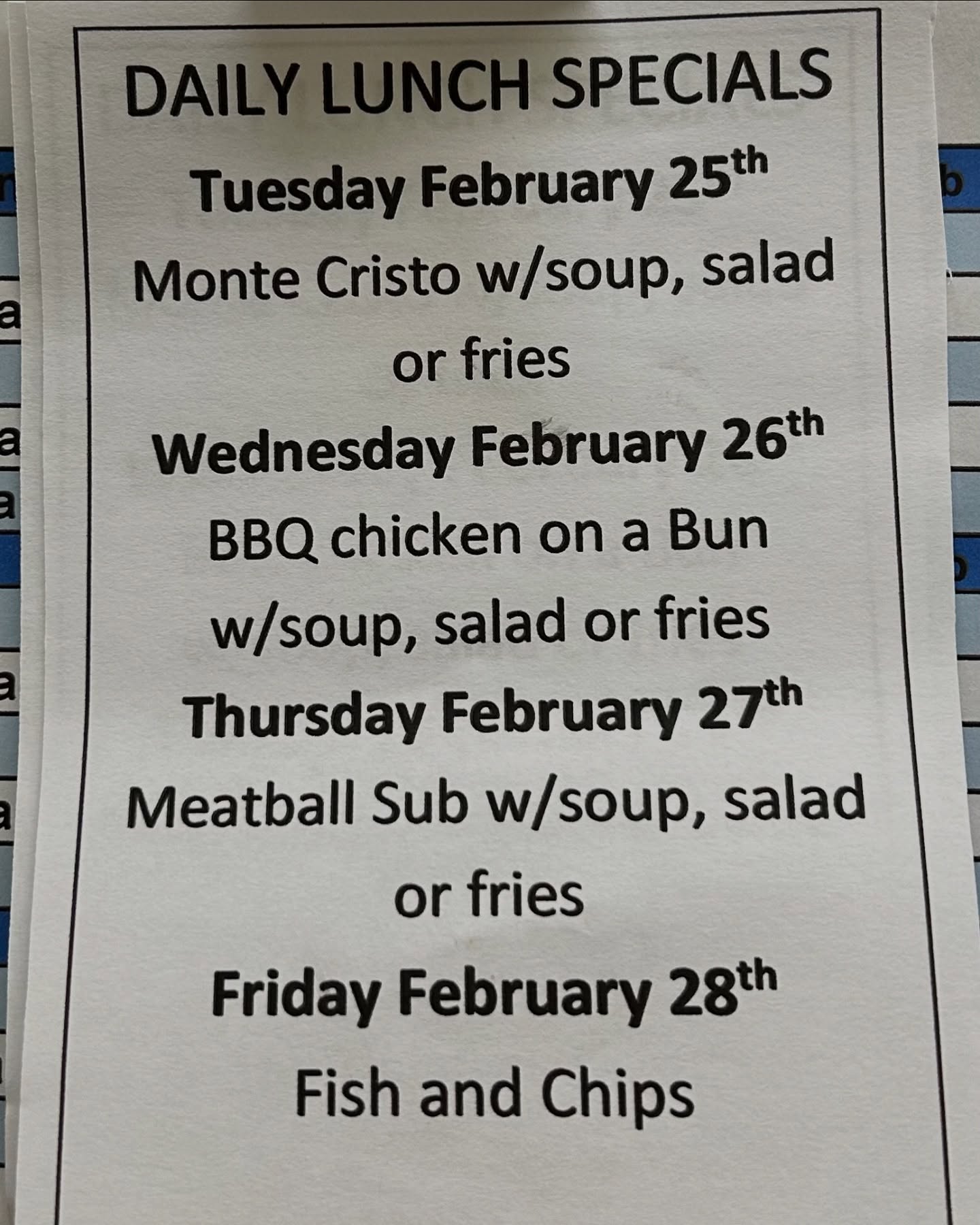 DAILY LUNCH SPECIALS

Tuesday February 25th

Monte Cristo w/soup, salad or fries

Wednesday February 26th

BBQ chicken on a Bun w/soup, salad or fries

Thursday February 27th

Meatball Sub w/soup, salad or fries

Friday February 28th

Fish and Chips